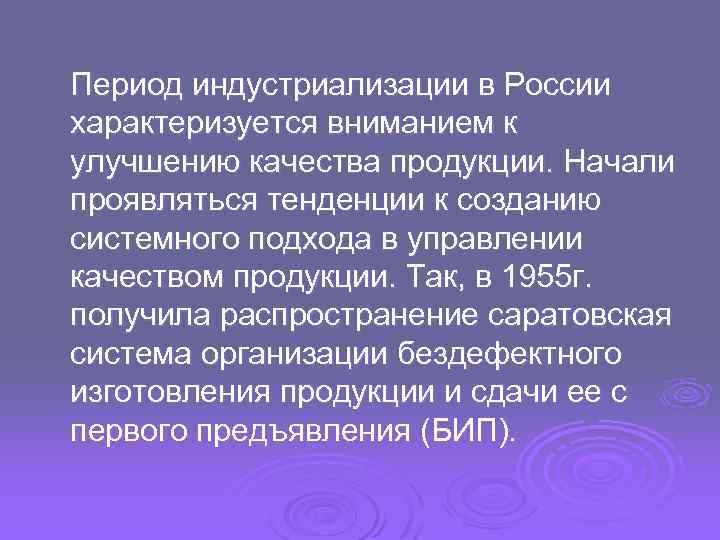 Период индустриализации в России характеризуется вниманием к улучшению качества продукции. Начали проявляться тенденции к созданию системного подхода в управлении качеством продукции. Так, в 1955г. получила распространение саратовская система организации бездефектного изготовления продукции и сдачи ее с первого предъявления (БИП).